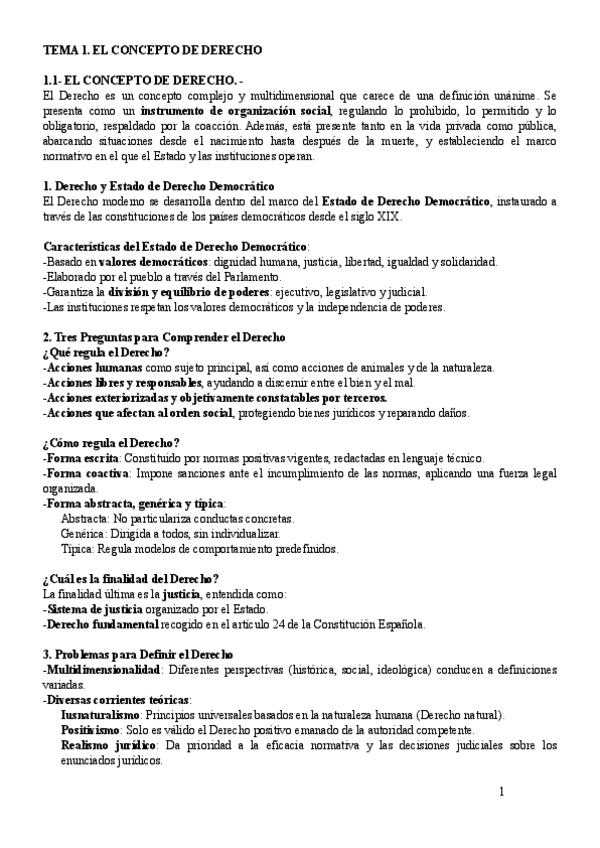 TEMA 1. EL CONCEPTO DE DERECHO

1.1- EL CONCEPTO DE DERECHO. -
El Derecho es un concepto complejo y multidimensional que carece de una definición unánime. Se presenta como un instrumento de organización social, regulando lo prohibido, lo permitido y lo obligatorio, respaldado por la coacción. Además, está presente tanto en la vida privada como pública, abarcando situaciones desde el nacimiento hasta después de la muerte, y estableciendo el marco normativo en el que el Estado y las instituciones operan.

1. Derecho y Estado de Derecho Democrático
El Derecho moderno se desarrolla dentro del marco del Estado de Derecho Democrático, instaurado a través de las constituciones de los países democráticos desde el siglo XIX.

Características del Estado de Derecho Democrático:
-Basado en valores democráticos: dignidad humana, justicia, libertad, igualdad y solidaridad.
-Elaborado por el pueblo a través del Parlamento.
-Garantiza la división y equilibrio de poderes: ejecutivo, legislativo y judicial.
-Las instituciones respetan los valores democráticos y la independencia de poderes.

2. Tres Preguntas para Comprender el Derecho
¿Qué regula el Derecho?
-Acciones humanas como sujeto principal, así como acciones de animales y de la naturaleza.
-Acciones libres y responsables, ayudando a discernir entre el bien y el mal.
-Acciones exteriorizadas y objetivamente constatables por terceros.
-Acciones que afectan al orden social, protegiendo bienes jurídicos y reparando daños.

¿Cómo regula el Derecho?
-Forma escrita: Constituido por normas positivas vigentes, redactadas en lenguaje técnico.
-Forma coactiva: Impone sanciones ante el incumplimiento de las normas, aplicando una fuerza legal organizada.
-Forma abstracta, genérica y típica:
Abstracta: No particulariza conductas concretas.
Genérica: Dirigida a todos, sin individualizar.
Típica: Regula modelos de comportamiento predefinidos.

¿Cuál es la finalidad del Derecho?
La finalidad última es la justicia, entendida como:
-Sistema de justicia organizado por el Estado.
-Derecho fundamental recogido en el artículo 24 de la Constitución Española.

3. Problemas para Definir el Derecho
-Multidimensionalidad: Diferentes perspectivas (histórica, social, ideológica) conducen a definiciones variadas.
-Diversas corrientes teóricas:
Iusnaturalismo: Principios universales basados en la naturaleza humana (Derecho natural).
Positivismo: Solo es válido el Derecho positivo emanado de la autoridad competente.
Realismo jurídico: Da prioridad a la eficacia normativa y las decisiones judiciales sobre los enunciados jurídicos.

1